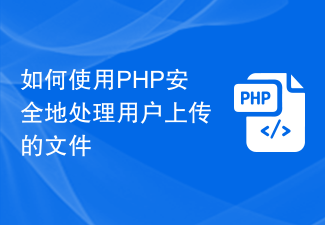 如何使用PHP安全地处理用户上传的文件

PHP

</>